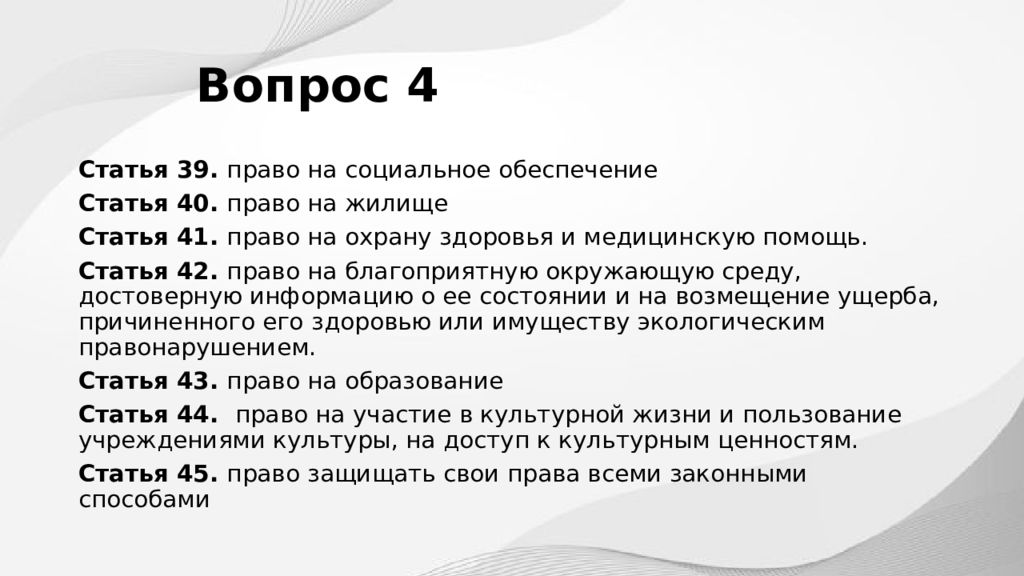 Вопрос 4

Статья 39. право на социальное обеспечение

Статья 40. право на жилище

Статья 41. право на охрану здоровья и медицинскую помощь.

Статья 42. право на благоприятную окружающую среду, достоверную информацию о ее состоянии и на возмещение ущерба, причиненного его здоровью или имуществу экологическим правонарушением.

Статья 43. право на образование

Статья 44. право на участие в культурной жизни и пользование учреждениями культуры, на доступ к культурным ценностям.

Статья 45. право защищать свои права всеми законными способами